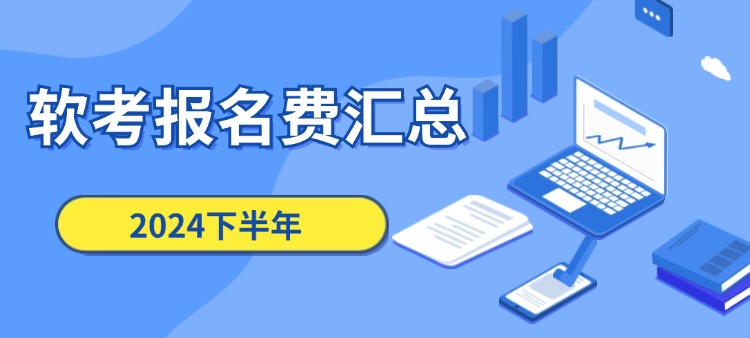 软考报名费汇总

2024下半年